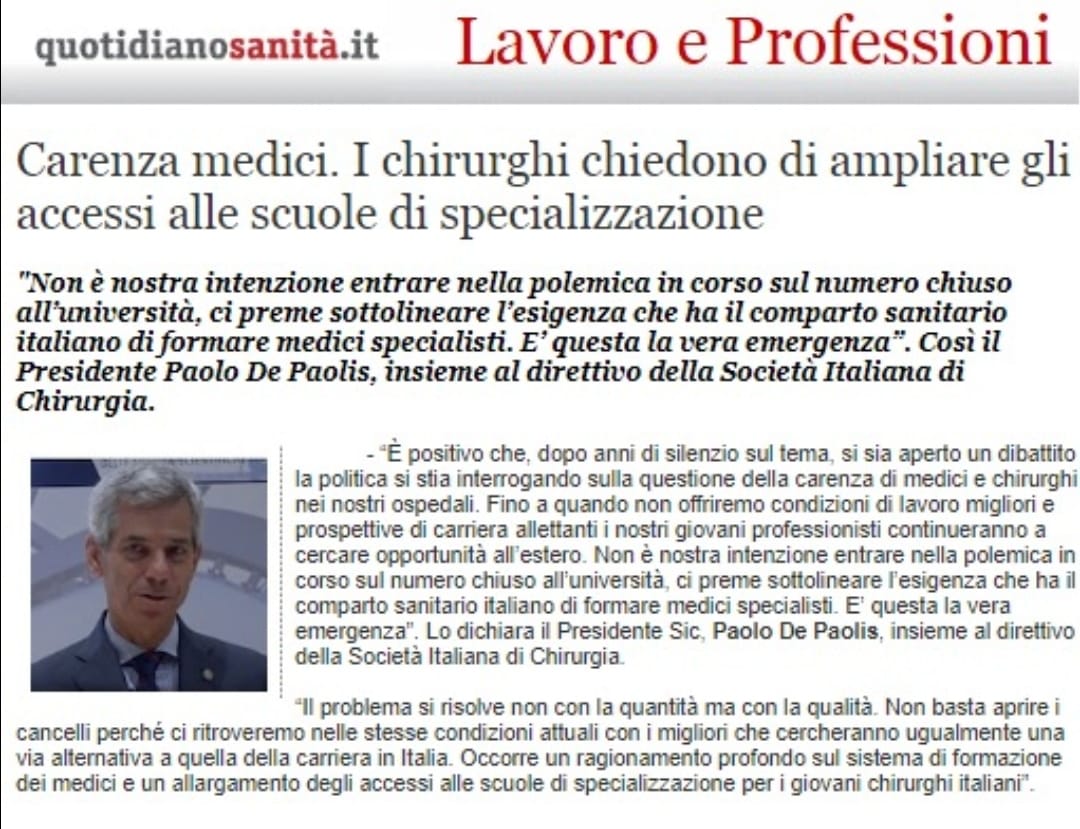 quotidianosanità.it Lavoro e Professioni

Carenza medici. I chirurghi chiedono di ampliare gli accessi alle scuole di specializzazione

"Non è nostra intenzione entrare nella polemica in corso sul numero chiuso all'università, ci preme sottolineare l'esigenza che ha il comparto sanitario italiano di formare medici specialisti. E' questa la vera emergenza". Così il Presidente Paolo De Paolis, insieme al direttivo della Società Italiana di Chirurgia.

- "È positivo che, dopo anni di silenzio sul tema, si sia aperto un dibattito la politica si stia interrogando sulla questione della carenza di medici e chirurghi nei nostri ospedali. Fino a quando non offriremo condizioni di lavoro migliori e prospettive di carriera allettanti i nostri giovani professionisti continueranno a cercare opportunità all'estero. Non è nostra intenzione entrare nella polemica in corso sul numero chiuso all'università, ci preme sottolineare l'esigenza che ha il comparto sanitario italiano di formare medici specialisti. E' questa la vera emergenza". Lo dichiara il Presidente Sic, Paolo De Paolis, insieme al direttivo della Società Italiana di Chirurgia.

"Il problema si risolve non con la quantità ma con la qualità. Non basta aprire i cancelli perché ci ritroveremo nelle stesse condizioni attuali con i migliori che cercheranno ugualmente una via alternativa a quella della carriera in Italia. Occorre un ragionamento profondo sul sistema di formazione dei medici e un allargamento degli accessi alle scuole di specializzazione per i giovani chirurghi italiani".